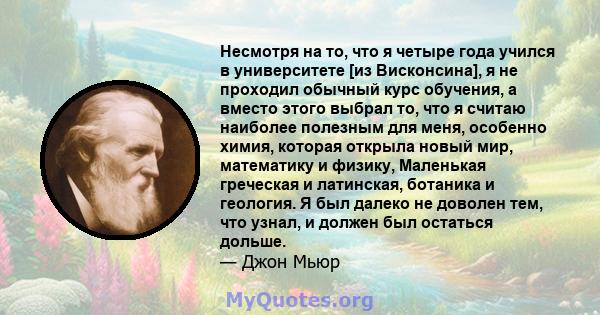 Несмотря на то, что я четыре года учился в университете [из Висконсина], я не проходил обычный курс обучения, а вместо этого выбрал то, что я считаю наиболее полезным для меня, особенно химия, которая открыла новый мир, математику и физику, Маленькая греческая и латинская, ботаника и геология. Я был далеко не доволен тем, что узнал, и должен был остаться дольше.
— Джон Мьюр

MyQuotes.org